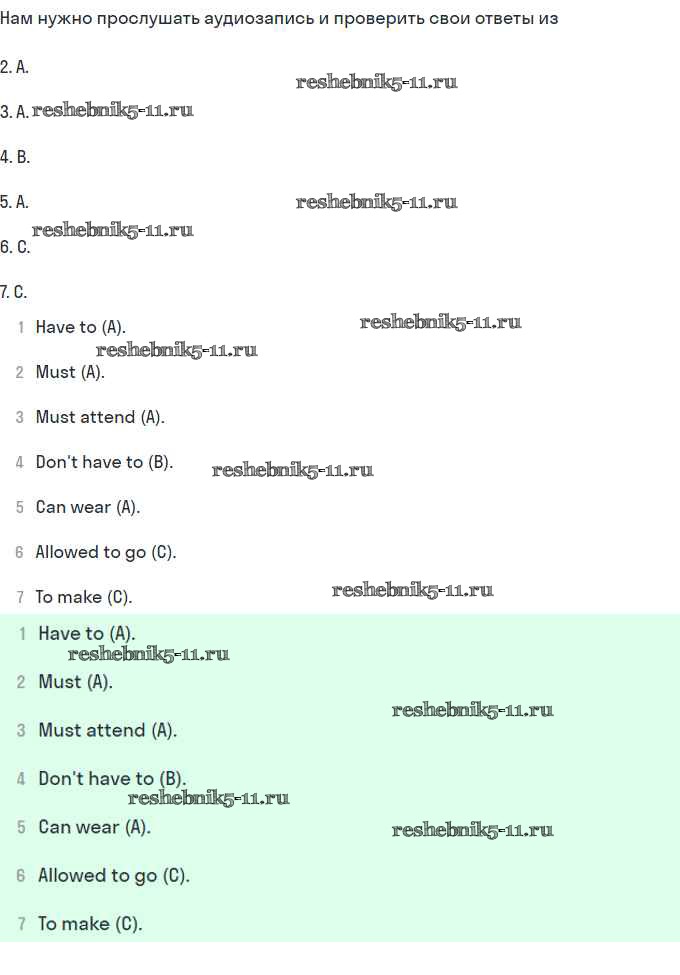 Нам нужно прослушать аудиозапись и проверить свои ответы из

2. A.

3. A.

4. B.

5. A.

6. C.

7. C.

1 Have to (A).

2 Must (A).

3 Must attend (A).

4 Don't have to (B).

5 Can wear (A).

6 Allowed to go (C).

7 To make (C).

1 Have to (A).

2 Must (A).

3 Must attend (A).

4 Don't have to (B).

5 Can wear (A).

6 Allowed to go (C).

7 To make (C).

reshebnik5-11.ru